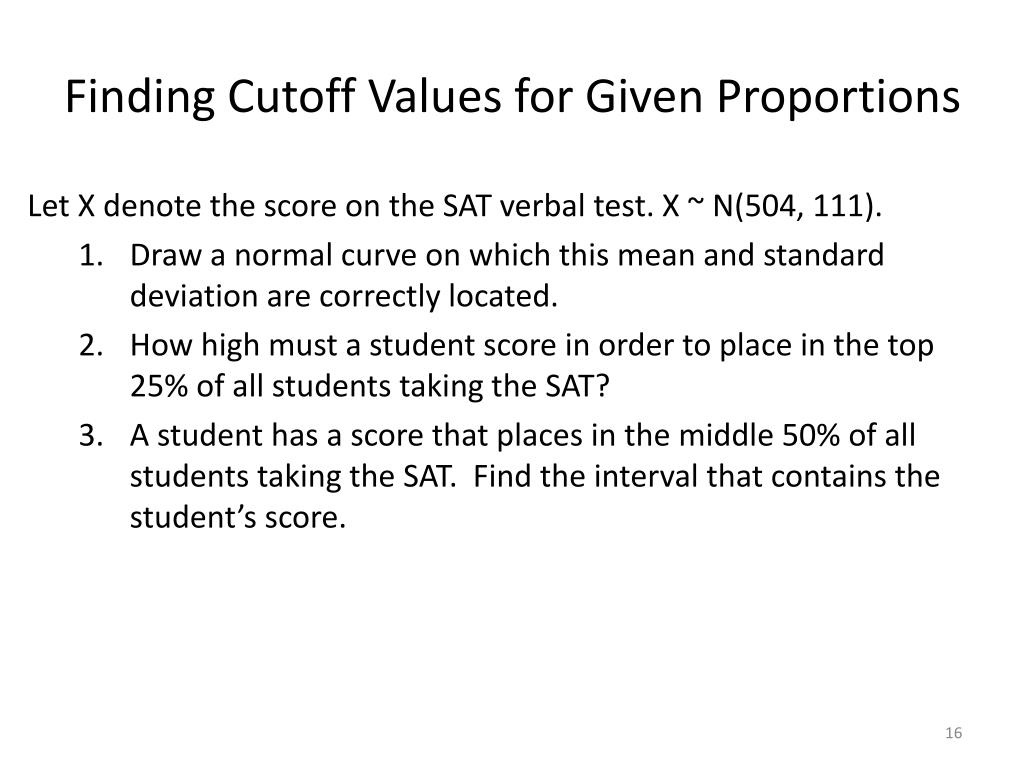 Finding Cutoff Values for Given Proportions

Let X denote the score on the SAT verbal test. X ~ N(504, 111).

1. Draw a normal curve on which this mean and standard deviation are correctly located.
2. How high must a student score in order to place in the top 25% of all students taking the SAT?
3. A student has a score that places in the middle 50% of all students taking the SAT. Find the interval that contains the student's score.

16